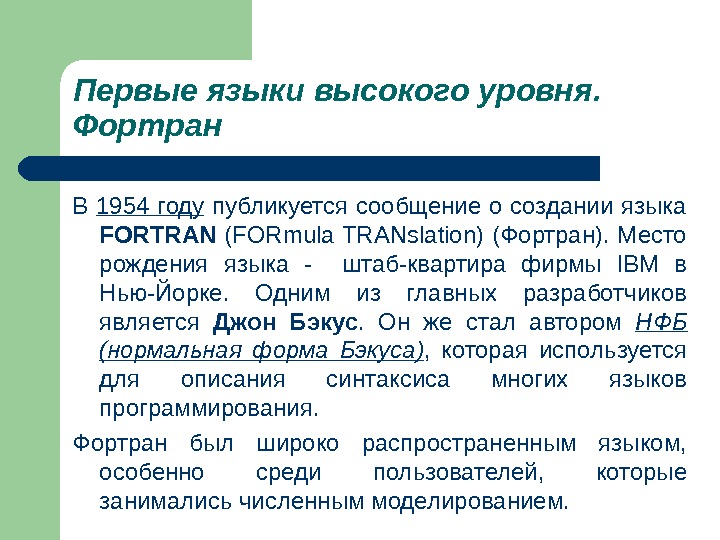 Первые языки высокого уровня. Фортран

В 1954 году публикуется сообщение о создании языка FORTRAN (FORmula TRANslation) (Фортран). Место рождения языка - штаб-квартира фирмы IBM в Нью-Йорке. Одним из главных разработчиков является Джон Бэкус. Он же стал автором НФБ (нормальная форма Бэкуса), которая используется для описания синтаксиса многих языков программирования.

Фортран был широко распространенным языком, особенно среди пользователей, которые занимались численным моделированием.